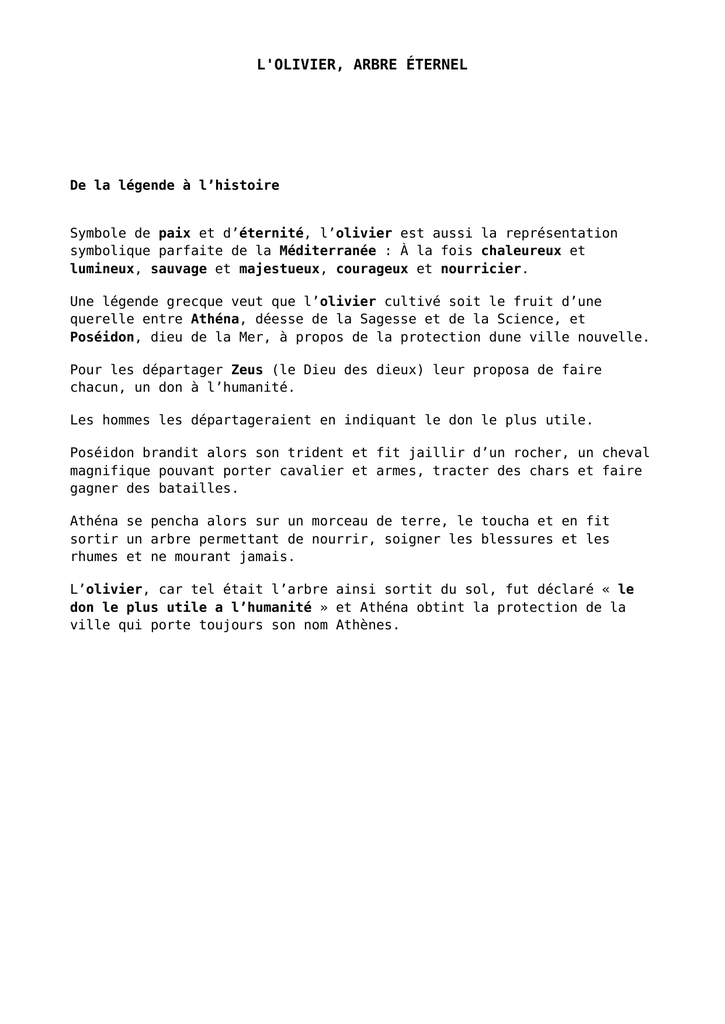 L'OLIVIER, ARBRE ÉTERNEL

De la légende à l’histoire

Symbole de paix et d’éternité, l’olivier est aussi la représentation symbolique parfaite de la Méditerranée : À la fois chaleureux et lumineux, sauvage et majestueux, courageux et nourricier.

Une légende grecque veut que l’olivier cultivé soit le fruit d’une querelle entre Athéna, déesse de la Sagesse et de la Science, et Poséidon, dieu de la Mer, à propos de la protection dune ville nouvelle.

Pour les départager Zeus (le Dieu des dieux) leur proposa de faire chacun, un don à l’humanité.

Les hommes les départageraient en indiquant le don le plus utile.

Poséidon brandit alors son trident et fit jaillir d’un rocher, un cheval magnifique pouvant porter cavalier et armes, tracter des chars et faire gagner des batailles.

Athéna se pencha alors sur un morceau de terre, le toucha et en fit sortir un arbre permettant de nourrir, soigner les blessures et les rhumes et ne mourant jamais.

L’olivier, car tel était l’arbre ainsi sortit du sol, fut déclaré « le don le plus utile a l’humanité » et Athéna obtint la protection de la ville qui porte toujours son nom Athènes.